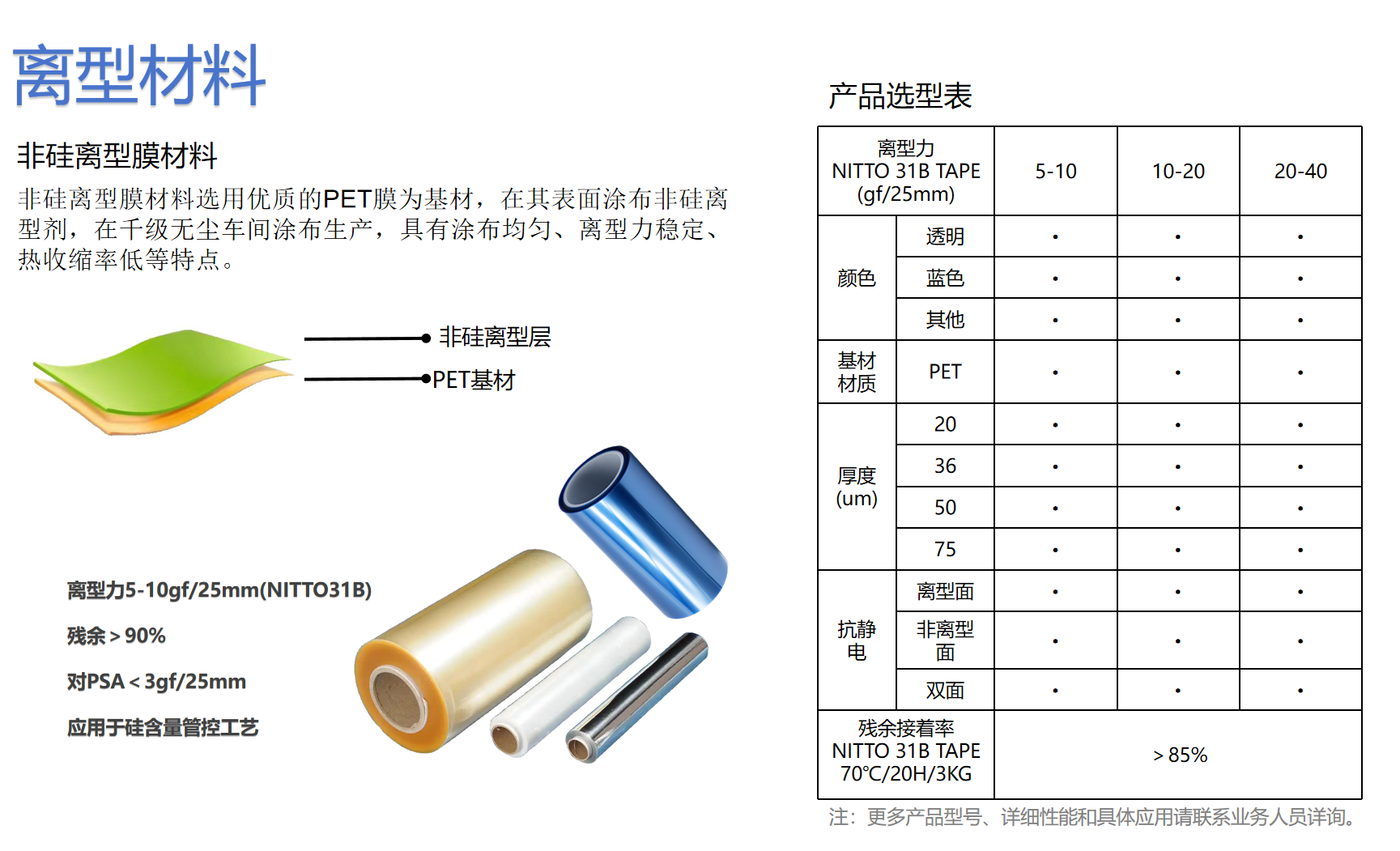 离型材料

非硅离型膜材料

非硅离型膜材料选用优质的PET膜为基材，在其表面涂布非硅离型剂，在千级无尘车间涂布生产，具有涂布均匀、离型力稳定、热收缩率低等特点。

非硅离型层

PET基材

离型力5-10gf/25mm(NITTO31B)

残余＞90%

对PSA＜3gf/25mm

应用于硅含量管控工艺

产品选型表

| 离型力 NITTO 31B TAPE (gf/25mm) | | 5-10 | 10-20 | 20-40 |
|---|---|---|---|---|
| 颜色 | 透明 | • | • | • |
| | 蓝色 | • | • | • |
| | 其他 | • | • | • |
| 基材材质 | PET | • | • | • |
| 厚度 (um) | 20 | • | • | • |
| | 36 | • | • | • |
| | 50 | • | • | • |
| | 75 | • | • | • |
| 抗静电 | 离型面 | • | • | • |
| | 非离型面 | • | • | • |
| | 双面 | • | • | • |
| 残余接着率 NITTO 31B TAPE 70℃/20H/3KG | | ＞85% | | |

注：更多产品型号、详细性能和具体应用请联系业务人员详询。